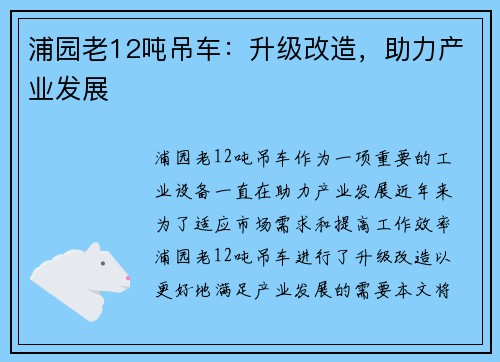 浦园老12吨吊车：升级改造，助力产业发展

浦园老12吨吊车作为一项重要的工业设备一直在助力产业发展近年来为了适应市场需求和提高工作效率浦园老12吨吊车进行了升级改造以更好地满足产业发展的需要本文将